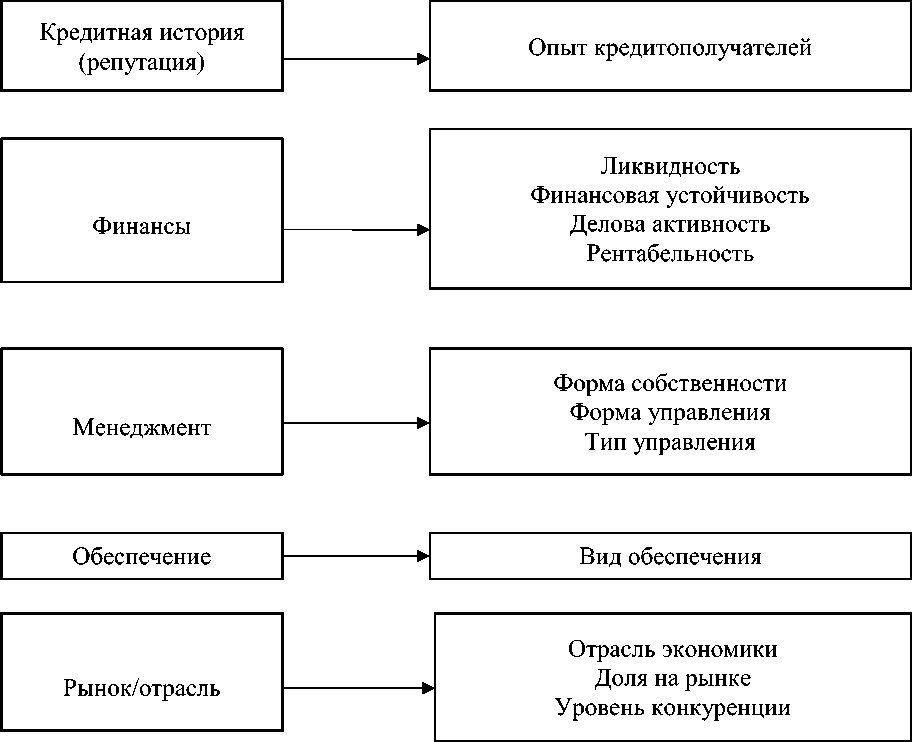 Кредитная история (репутация)

Опыт кредитополучателей

Финансы

Ликвидность
Финансовая устойчивость
Делова активность
Рентабельность

Менеджмент

Форма собственности
Форма управления
Тип управления

Обеспечение

Вид обеспечения

Рынок/отрасль

Отрасль экономики
Доля на рынке
Уровень конкуренции